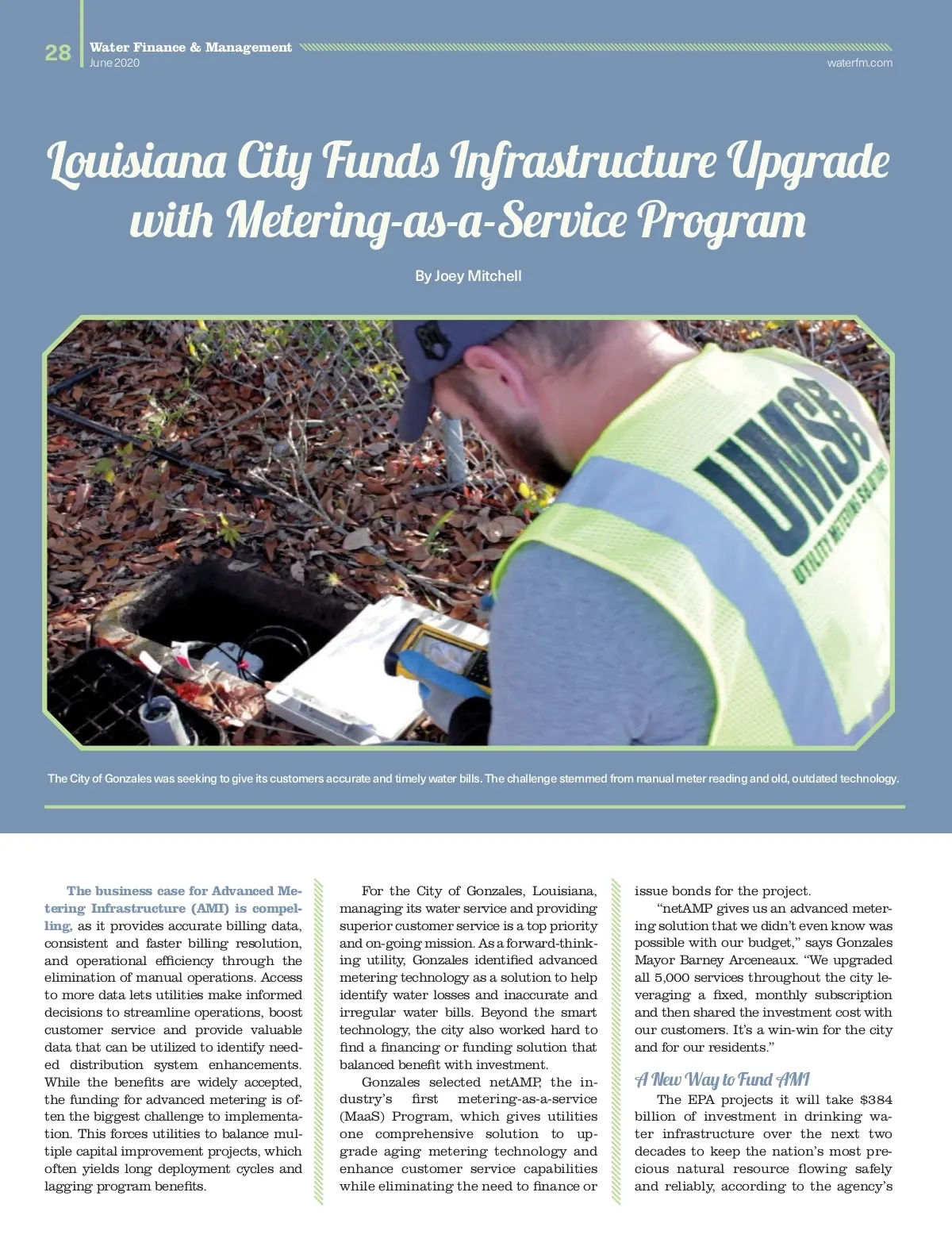 28 Water Finance & Management
June 2020

waterfm.com

Louisiana City Funds Infrastructure Upgrade with Metering-as-a-Service Program

By Joey Mitchell

UMSB
UTILITY METERING SOLUTIONS

The City of Gonzales was seeking to give its customers accurate and timely water bills. The challenge stemmed from manual meter reading and old, outdated technology.

The business case for Advanced Metering Infrastructure (AMI) is compelling, as it provides accurate billing data, consistent and faster billing resolution, and operational efficiency through the elimination of manual operations. Access to more data lets utilities make informed decisions to streamline operations, boost customer service and provide valuable data that can be utilized to identify needed distribution system enhancements. While the benefits are widely accepted, the funding for advanced metering is often the biggest challenge to implementation. This forces utilities to balance multiple capital improvement projects, which often yields long deployment cycles and lagging program benefits.

For the City of Gonzales, Louisiana, managing its water service and providing superior customer service is a top priority and on-going mission. As a forward-thinking utility, Gonzales identified advanced metering technology as a solution to help identify water losses and inaccurate and irregular water bills. Beyond the smart technology, the city also worked hard to find a financing or funding solution that balanced benefit with investment.

Gonzales selected netAMP, the industry's first metering-as-a-service (MaaS) Program, which gives utilities one comprehensive solution to upgrade aging metering technology and enhance customer service capabilities while eliminating the need to finance or issue bonds for the project.

"netAMP gives us an advanced metering solution that we didn't even know was possible with our budget," says Gonzales Mayor Barney Arceneaux. "We upgraded all 5,000 services throughout the city leveraging a fixed, monthly subscription and then shared the investment cost with our customers. It's a win-win for the city and for our residents."

A New Way to Fund AMI

The EPA projects it will take $384 billion of investment in drinking water infrastructure over the next two decades to keep the nation's most precious natural resource flowing safely and reliably, according to the agency's